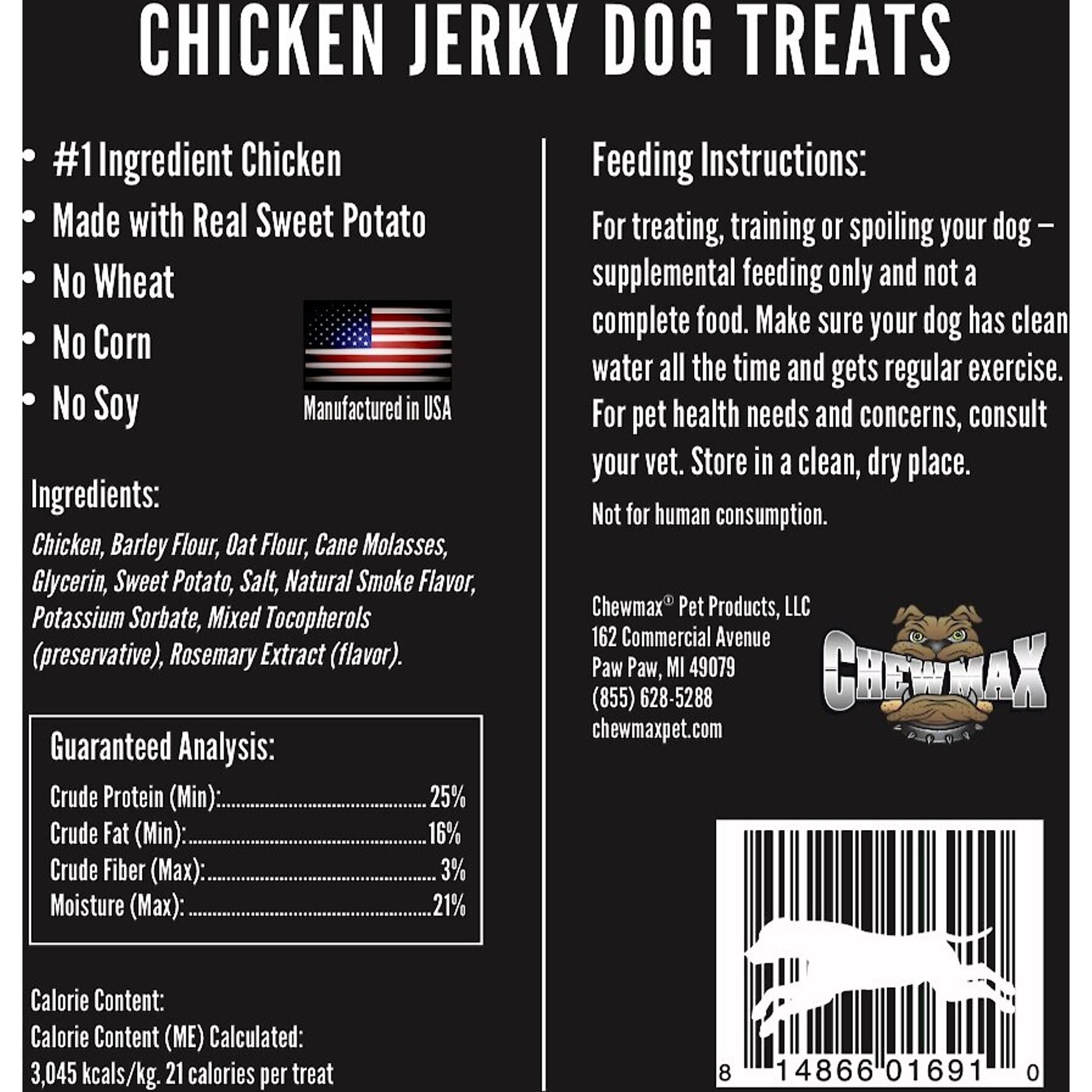 CHICKEN JERKY DOG TREATS

• #1 Ingredient Chicken
• Made with Real Sweet Potato
• No Wheat
• No Corn
• No Soy

Manufactured in USA

Ingredients:

Chicken, Barley Flour, Oat Flour, Cane Molasses, Glycerin, Sweet Potato, Salt, Natural Smoke Flavor, Potassium Sorbate, Mixed Tocopherols (preservative), Rosemary Extract (flavor).

Guaranteed Analysis:

Crude Protein (Min): 25%
Crude Fat (Min): 16%
Crude Fiber (Max): 3%
Moisture (Max): 21%

Calorie Content:
Calorie Content (ME) Calculated:
3,045 kcals/kg. 21 calories per treat

Feeding Instructions:

For treating, training or spoiling your dog – supplemental feeding only and not a complete food. Make sure your dog has clean water all the time and gets regular exercise. For pet health needs and concerns, consult your vet. Store in a clean, dry place.

Not for human consumption.

Chewmax® Pet Products, LLC
162 Commercial Avenue
Paw Paw, MI 49079
(855) 628-5288
chewmaxpet.com

CHEWMAX

8 14866 01691 0